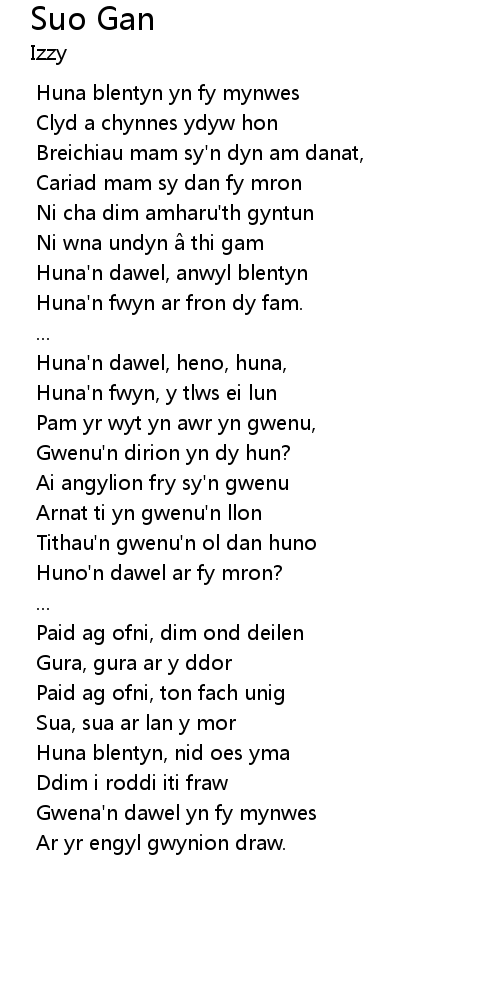 Suo Gan
Izzy

Huna blentyn yn fy mynwes
Clyd a chynnes ydyw hon
Breichiau mam sy'n dyn am danat,
Cariad mam sy dan fy mron
Ni cha dim amharu'th gyntun
Ni wna undyn â thi gam
Huna'n dawel, anwyl blentyn
Huna'n fwyn ar fron dy fam.
...
Huna'n dawel, heno, huna,
Huna'n fwyn, y tlws ei lun
Pam yr wyt yn awr yn gwenu,
Gwenu'n dirion yn dy hun?
Ai angylion fry sy'n gwenu
Arnat ti yn gwenu'n llon
Tithau'n gwenu'n ol dan huno
Huno'n dawel ar fy mron?
...
Paid ag ofni, dim ond deilen
Gura, gura ar y ddor
Paid ag ofni, ton fach unig
Sua, sua ar lan y mor
Huna blentyn, nid oes yma
Ddim i roddi iti fraw
Gwena'n dawel yn fy mynwes
Ar yr engyl gwynion draw.